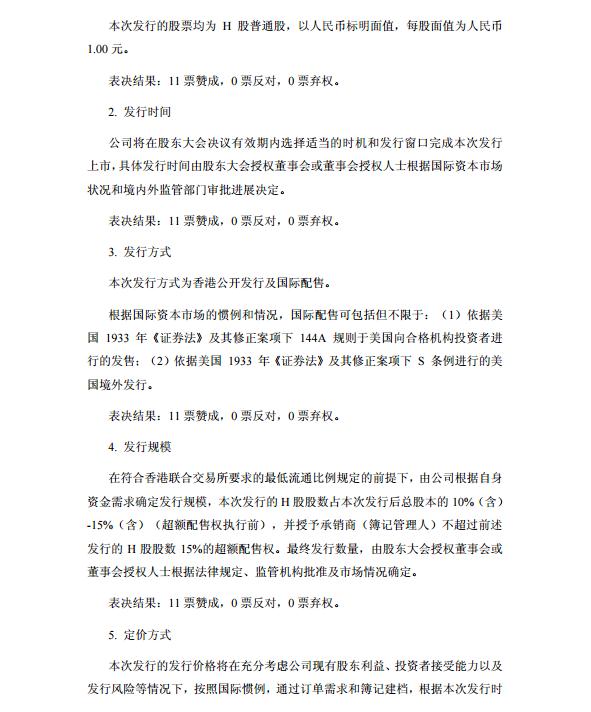 本次发行的股票均为 H 股普通股，以人民币标明面值，每股面值为人民币 1.00 元。

表决结果：11 票赞成，0 票反对，0 票弃权。

2. 发行时间

公司将在股东大会决议有效期内选择适当的时机和发行窗口完成本次发行上市，具体发行时间由股东大会授权董事会或董事会授权人士根据国际资本市场状况和境内外监管部门审批进展决定。

表决结果：11 票赞成，0 票反对，0 票弃权。

3. 发行方式

本次发行方式为香港公开发行及国际配售。

根据国际资本市场的惯例和情况，国际配售可包括但不限于：（1）依据美国 1933 年《证券法》及其修正案项下 144A 规则于美国向合格机构投资者进行的发售；（2）依据美国 1933 年《证券法》及其修正案项下 S 条例进行的美国境外发行。

表决结果：11 票赞成，0 票反对，0 票弃权。

4. 发行规模

在符合香港联合交易所要求的最低流通比例规定的前提下，由公司根据自身资金需求确定发行规模，本次发行的 H 股股数占本次发行后总股本的 10%（含）-15%（含）（超额配售权执行前），并授予承销商（簿记管理人）不超过前述发行的 H 股股数 15%的超额配售权。最终发行数量，由股东大会授权董事会或董事会授权人士根据法律规定、监管机构批准及市场情况确定。

表决结果：11 票赞成，0 票反对，0 票弃权。

5. 定价方式

本次发行的发行价格将在充分考虑公司现有股东利益、投资者接受能力以及发行风险等情况下，按照国际惯例，通过订单需求和簿记建档，根据本次发行时